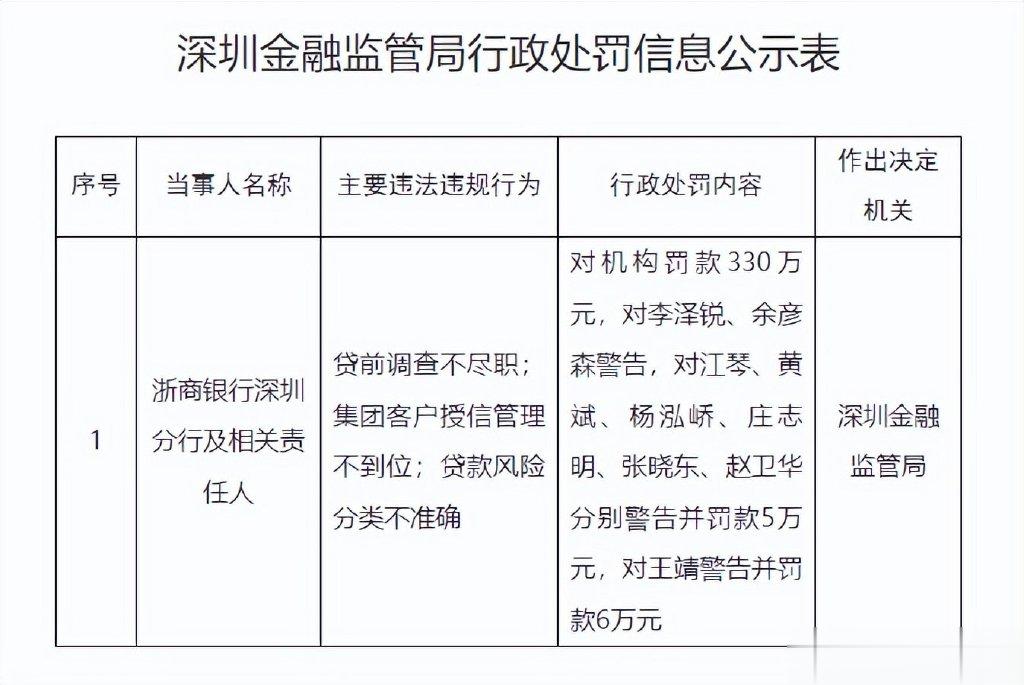 深圳金融监管局行政处罚信息公示表

| 序号 | 当事人名称 | 主要违法违规行为 | 行政处罚内容 | 作出决定机关 |
|---|---|---|---|---|
| 1 | 浙商银行深圳分行及相关责任人 | 贷前调查不尽职；集团客户授信管理不到位；贷款风险分类不准确 | 对机构罚款330万元，对李泽锐、余彦森警告，对江琴、黄斌、杨泓峤、庄志明、张晓东、赵卫华分别警告并罚款5万元，对王靖警告并罚款6万元 | 深圳金融监管局 |